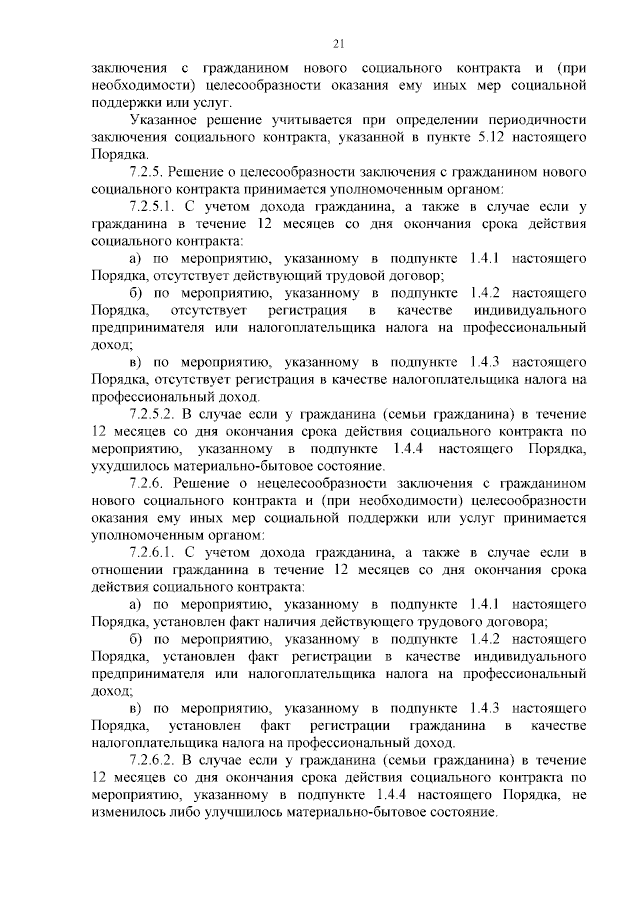 21

заключения с гражданином нового социального контракта и (при необходимости) целесообразности оказания ему иных мер социальной поддержки или услуг.

Указанное решение учитывается при определении периодичности заключения социального контракта, указанной в пункте 5.12 настоящего Порядка.

7.2.5. Решение о целесообразности заключения с гражданином нового социального контракта принимается уполномоченным органом:

7.2.5.1. С учетом дохода гражданина, а также в случае если у гражданина в течение 12 месяцев со дня окончания срока действия социального контракта:

а) по мероприятию, указанному в подпункте 1.4.1 настоящего Порядка, отсутствует действующий трудовой договор;

б) по мероприятию, указанному в подпункте 1.4.2 настоящего Порядка, отсутствует регистрация в качестве индивидуального предпринимателя или налогоплательщика налога на профессиональный доход;

в) по мероприятию, указанному в подпункте 1.4.3 настоящего Порядка, отсутствует регистрация в качестве налогоплательщика налога на профессиональный доход.

7.2.5.2. В случае если у гражданина (семьи гражданина) в течение 12 месяцев со дня окончания срока действия социального контракта по мероприятию, указанному в подпункте 1.4.4 настоящего Порядка, ухудшилось материально-бытовое состояние.

7.2.6. Решение о нецелесообразности заключения с гражданином нового социального контракта и (при необходимости) целесообразности оказания ему иных мер социальной поддержки или услуг принимается уполномоченным органом:

7.2.6.1. С учетом дохода гражданина, а также в случае если в отношении гражданина в течение 12 месяцев со дня окончания срока действия социального контракта:

а) по мероприятию, указанному в подпункте 1.4.1 настоящего Порядка, установлен факт наличия действующего трудового договора;

б) по мероприятию, указанному в подпункте 1.4.2 настоящего Порядка, установлен факт регистрации в качестве индивидуального предпринимателя или налогоплательщика налога на профессиональный доход;

в) по мероприятию, указанному в подпункте 1.4.3 настоящего Порядка, установлен факт регистрации гражданина в качестве налогоплательщика налога на профессиональный доход.

7.2.6.2. В случае если у гражданина (семьи гражданина) в течение 12 месяцев со дня окончания срока действия социального контракта по мероприятию, указанному в подпункте 1.4.4 настоящего Порядка, не изменилось либо улучшилось материально-бытовое состояние.